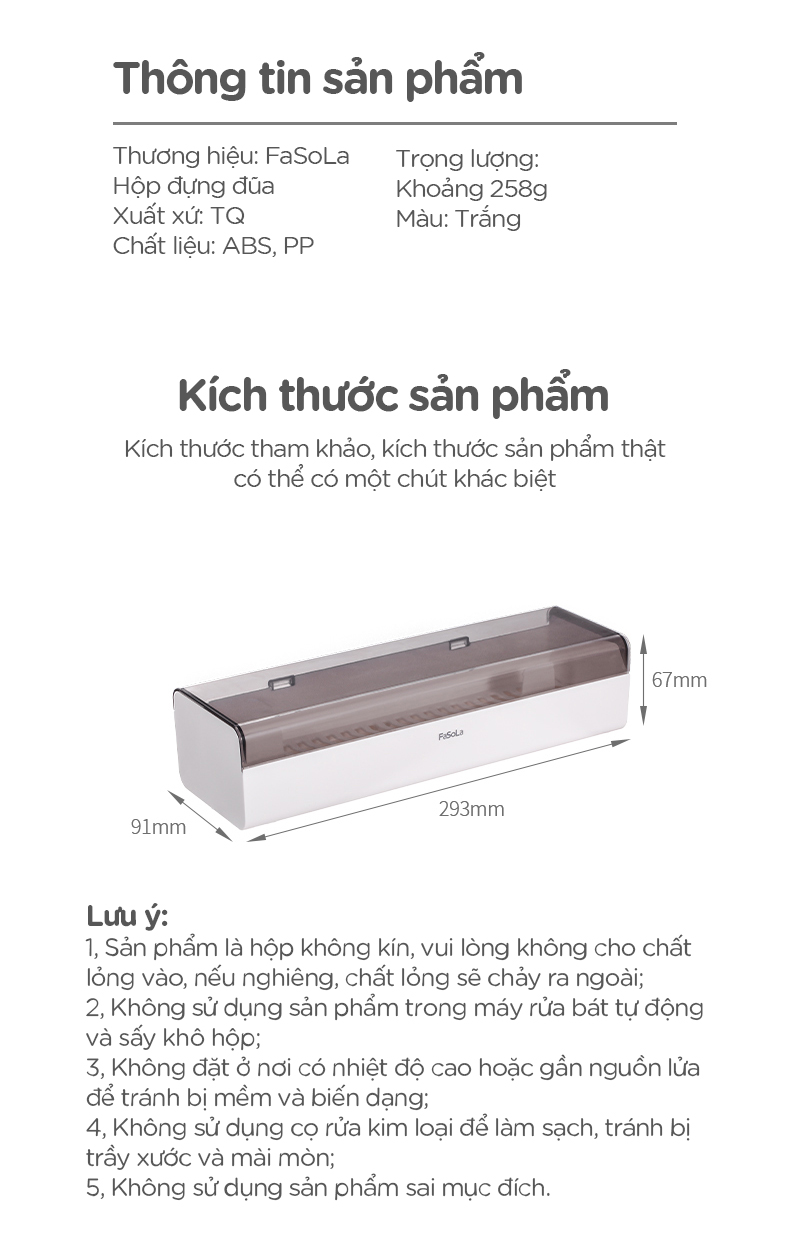 Thông tin sản phẩm

Thương hiệu: FaSoLa
Hộp đựng đũa
Xuất xứ: TQ
Chất liệu: ABS, PP

Trọng lượng:
Khoảng 258g
Màu: Trắng

Kích thước sản phẩm

Kích thước tham khảo, kích thước sản phẩm thật có thể có một chút khác biệt

FaSoLa

67mm

293mm

91mm

Lưu ý:
1, Sản phẩm là hộp không kín, vui lòng không cho chất lỏng vào, nếu nghiêng, chất lỏng sẽ chảy ra ngoài;
2, Không sử dụng sản phẩm trong máy rửa bát tự động và sấy khô hộp;
3, Không đặt ở nơi có nhiệt độ cao hoặc gần nguồn lửa để tránh bị mềm và biến dạng;
4, Không sử dụng cọ rửa kim loại để làm sạch, tránh bị trầy xước và mài mòn;
5, Không sử dụng sản phẩm sai mục đích.